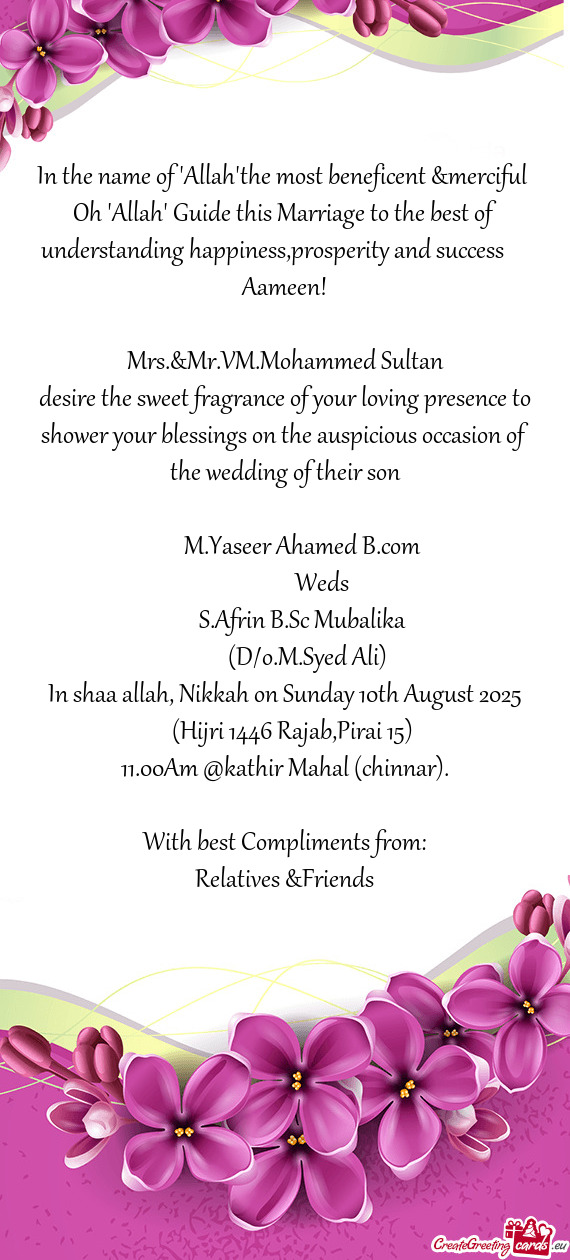 In the name of 'Allah'the most beneficent &merciful
Oh 'Allah' Guide this Marriage to the best of understanding happiness,prosperity and success
Aameen!

Mrs.&Mr.VM.Mohammed Sultan
desire the sweet fragrance of your loving presence to shower your blessings on the auspicious occasion of the wedding of their son

M.Yaseer Ahamed B.com
Weds
S.Afrin B.Sc Mubalika
(D/o.M.Syed Ali)
In shaa allah, Nikkah on Sunday 10th August 2025
(Hijri 1446 Rajab,Pirai 15)
11.00Am @kathir Mahal (chinnar).

With best Compliments from:
Relatives &Friends

CreateGreetingcards.eu